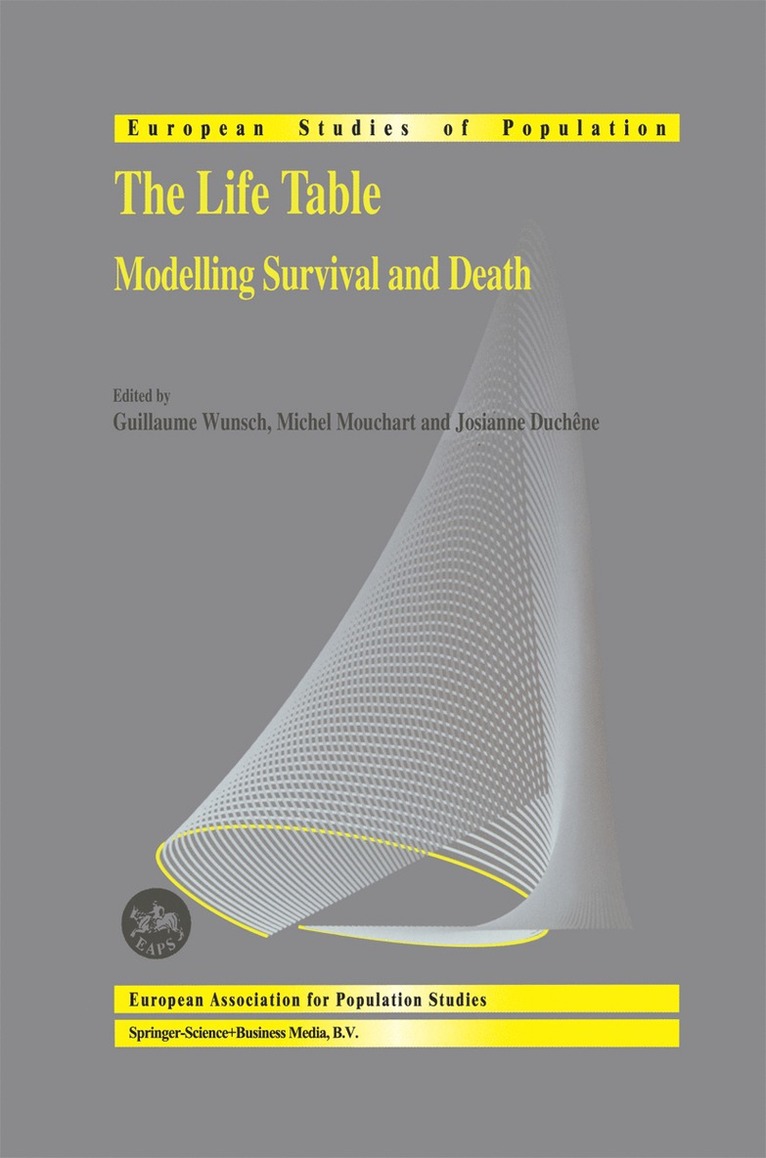 European Studies of Population

The Life Table

Modelling Survival and Death

Edited by
Guillaume Wunsch, Michel Mouchart and Josianne Duchêne

EAPS

European Association for Population Studies

Springer-Science+Business Media, B.V.